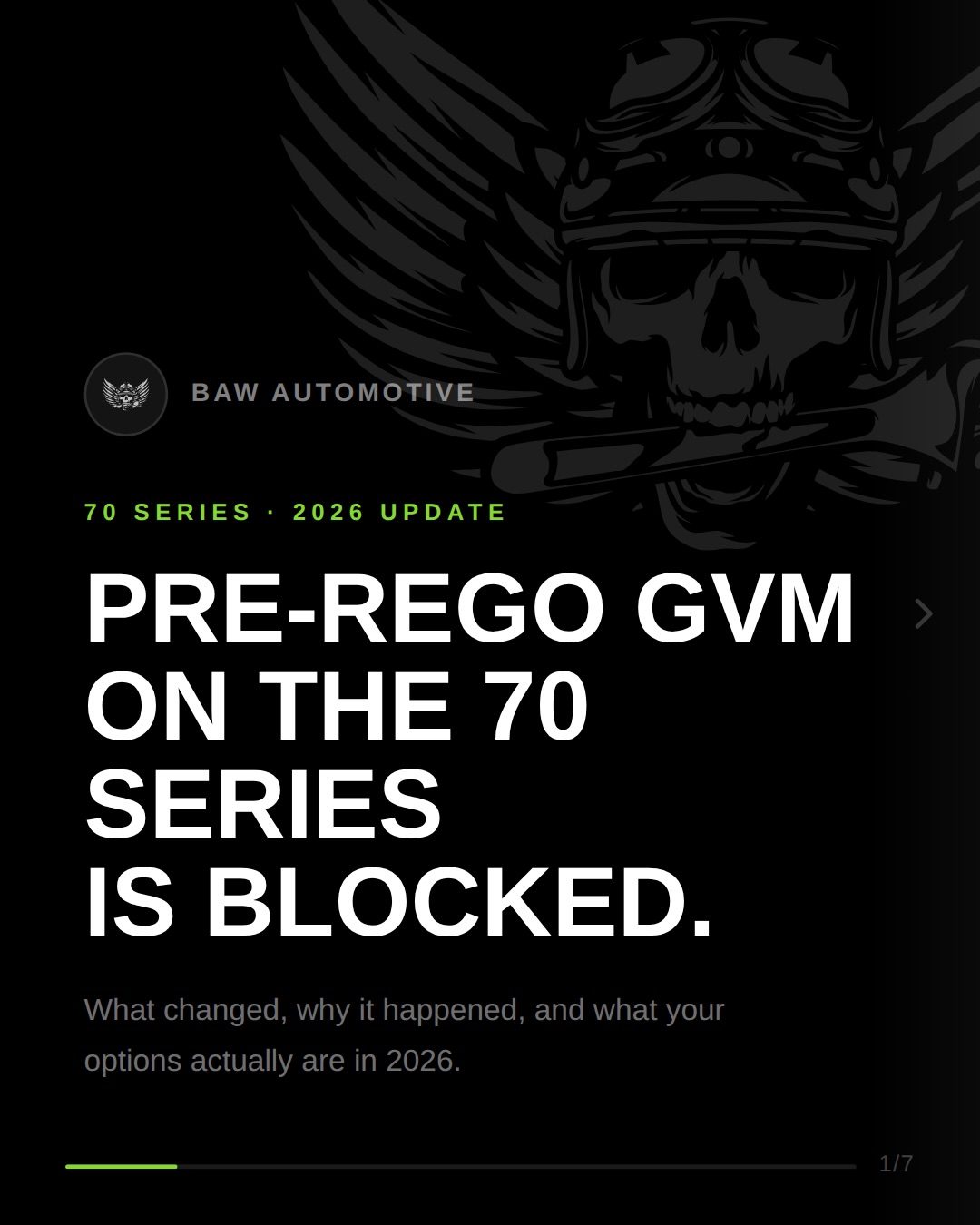 BAW AUTOMOTIVE

70 SERIES · 2026 UPDATE

PRE-REGO GVM ON THE 70 SERIES IS BLOCKED.

What changed, why it happened, and what your options actually are in 2026.

1/7